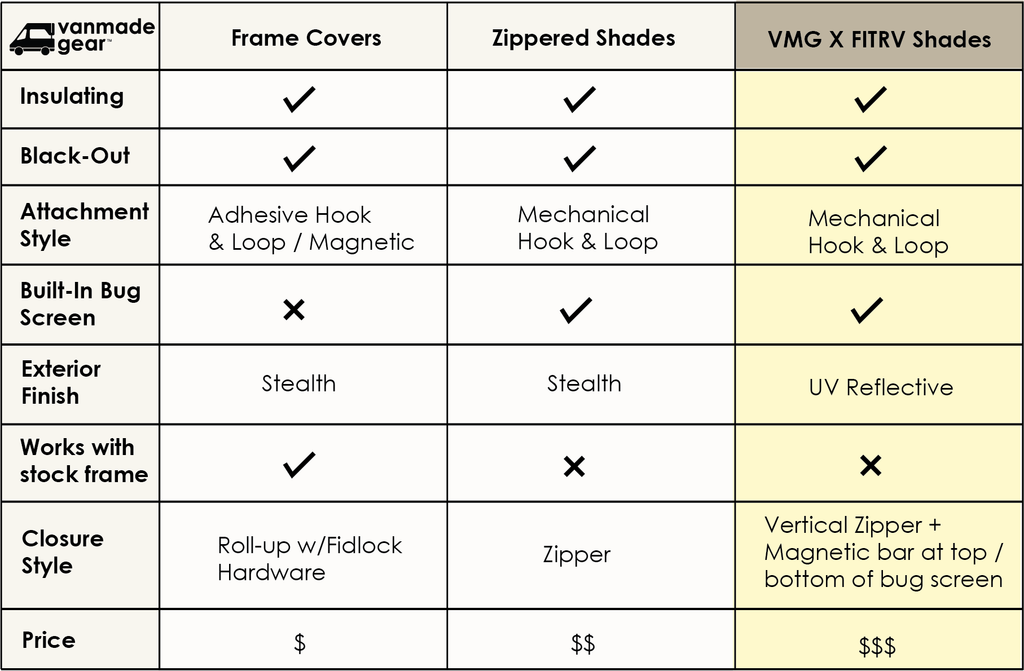 | vanmade gear™ | Frame Covers | Zippered Shades | VMG X FITRV Shades |
|---|---|---|---|
| Insulating | ✓ | ✓ | ✓ |
| Black-Out | ✓ | ✓ | ✓ |
| Attachment Style | Adhesive Hook & Loop / Magnetic | Mechanical Hook & Loop | Mechanical Hook & Loop |
| Built-In Bug Screen | ✕ | ✓ | ✓ |
| Exterior Finish | Stealth | Stealth | UV Reflective |
| Works with stock frame | ✓ | ✕ | ✕ |
| Closure Style | Roll-up w/Fidlock Hardware | Zipper | Vertical Zipper + Magnetic bar at top / bottom of bug screen |
| Price | \$ | \$\$ | \$\$\$ |